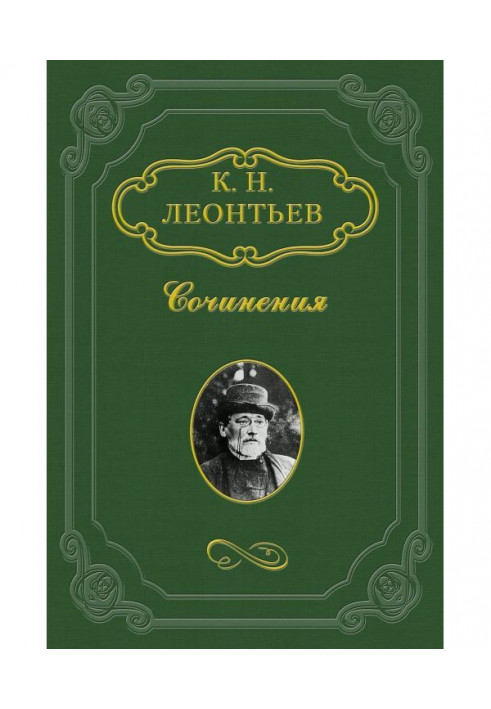 К. Н.
ЛЕОНТЬЕВ

Сочинения